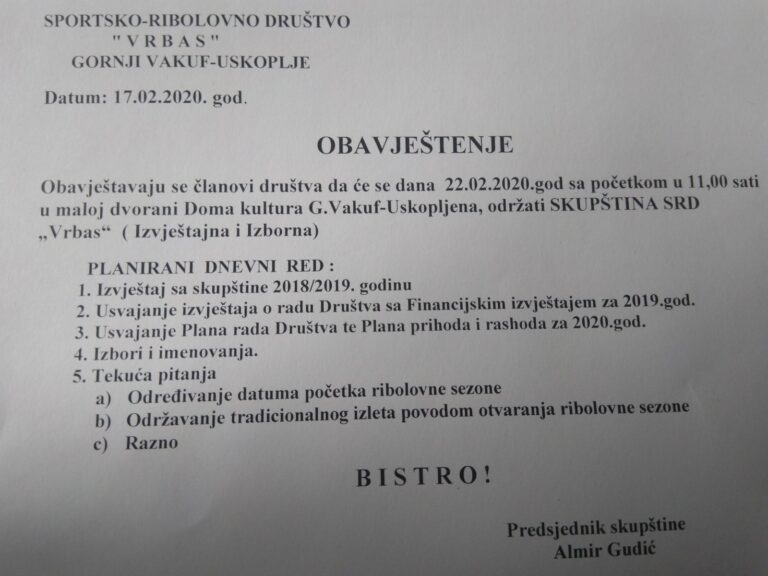 SPORTSKO-RIBOLOVNO DRUŠTVO
" V R B A S "
GORNJI VAKUF-USKOPLJE

Datum: 17.02.2020. god.

OBAVJEŠTENJE

Obavještavaju se članovi društva da će se dana 22.02.2020.god sa početkom u 11,00 sati u maloj dvorani Doma kultura G.Vakuf-Uskopljena, održati SKUPŠTINA SRD „Vrbas“ ( Izvještajna i Izborna)

PLANIRANI DNEVNI RED :
1. Izvještaj sa skupštine 2018/2019. godinu
2. Usvajanje izvještaja o radu Društva sa Financijskim izvještajem za 2019.god.
3. Usvajanje Plana rada Društva te Plana prihoda i rashoda za 2020.god.
4. Izbori i imenovanja.
5. Tekuća pitanja
a) Određivanje datuma početka ribolovne sezone
b) Održavanje tradicionalnog izleta povodom otvaranja ribolovne sezone
c) Razno

B I S T R O !

Predsjednik skupštine
Almir Gudić